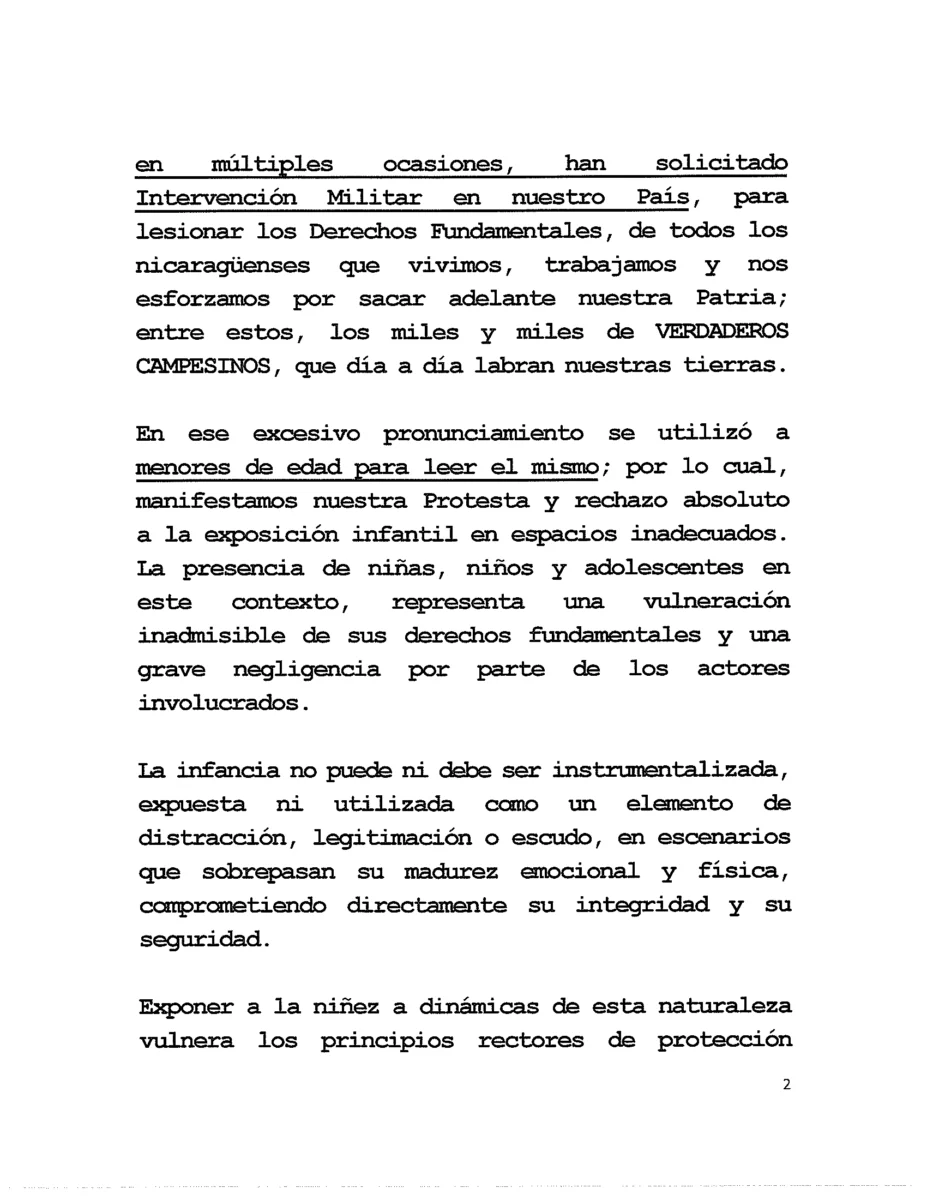 en múltiples ocasiones, han solicitado Intervención Militar en nuestro País, para lesionar los Derechos Fundamentales, de todos los nicaragüenses que vivimos, trabajamos y nos esforzamos por sacar adelante nuestra Patria; entre estos, los miles y miles de VERDADEROS CAMPESINOS, que día a día labran nuestras tierras.

En ese excesivo pronunciamiento se utilizó a menores de edad para leer el mismo; por lo cual, manifestamos nuestra Protesta y rechazo absoluto a la exposición infantil en espacios inadecuados. La presencia de niñas, niños y adolescentes en este contexto, representa una vulneración inadmisible de sus derechos fundamentales y una grave negligencia por parte de los actores involucrados.

La infancia no puede ni debe ser instrumentalizada, expuesta ni utilizada como un elemento de distracción, legitimación o escudo, en escenarios que sobrepasan su madurez emocional y física, comprometiendo directamente su integridad y su seguridad.

Exponer a la niñez a dinámicas de esta naturaleza vulnera los principios rectores de protección

2